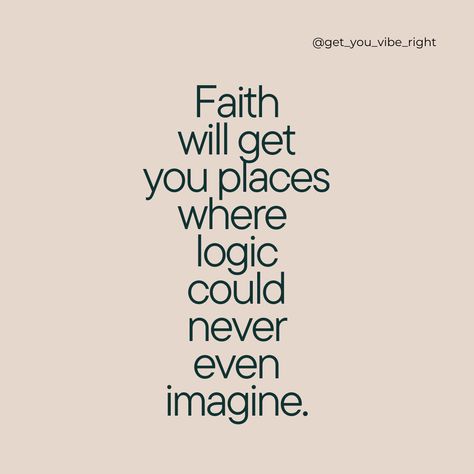 @get_you_vibe_right

Faith will get you places where logic could never even imagine.